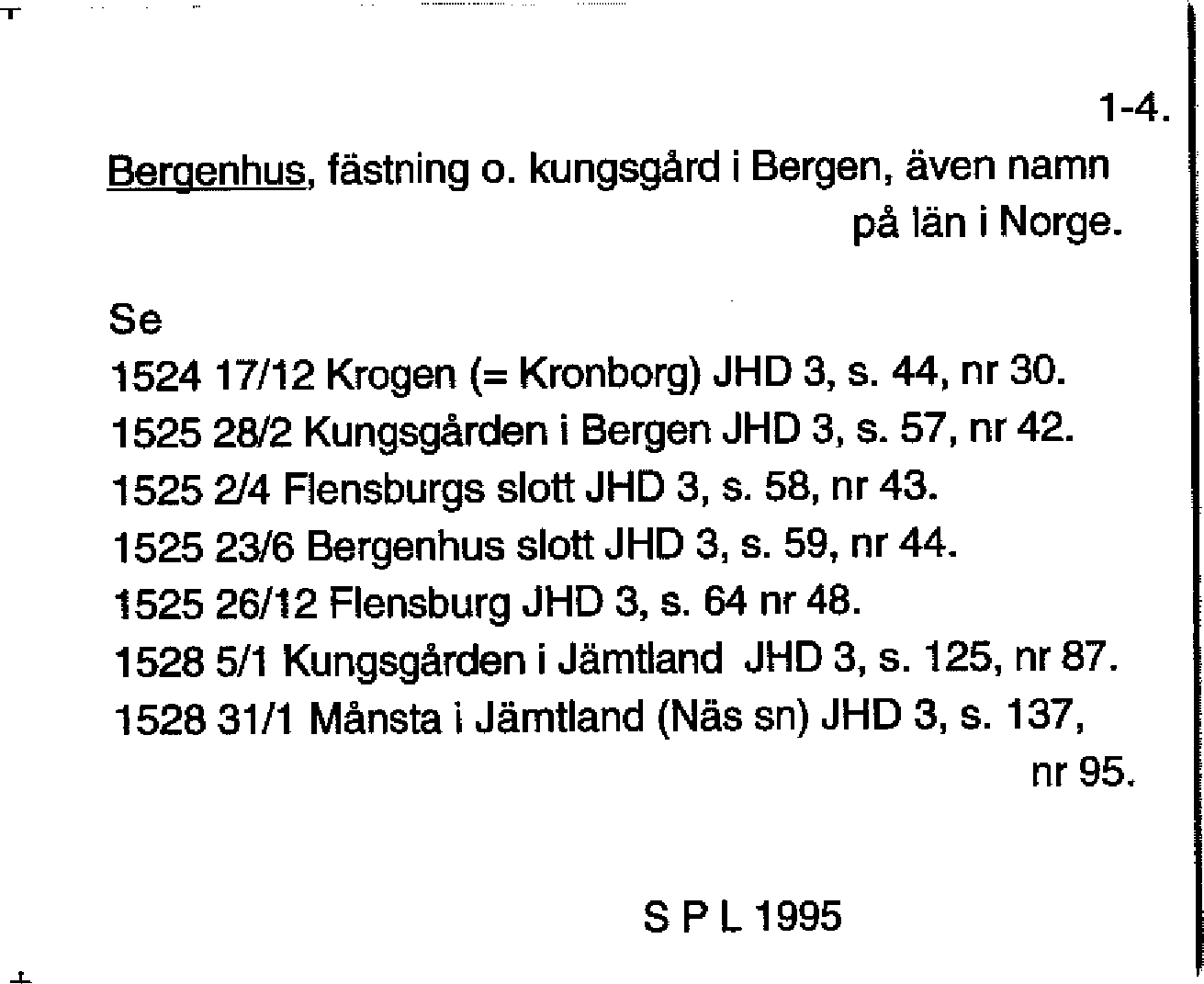 1-4.

Bergenhus, fästning o. kungsgård i Bergen, även namn på län i Norge.

Se
1524 17/12 Krogen (= Kronborg) JHD 3, s. 44, nr 30.
1525 28/2 Kungsgården i Bergen JHD 3, s. 57, nr 42.
1525 2/4 Flensburgs slott JHD 3, s. 58, nr 43.
1525 23/6 Bergenhus slott JHD 3, s. 59, nr 44.
1525 26/12 Flensburg JHD 3, s. 64 nr 48.
1528 5/1 Kungsgården i Jämtland JHD 3, s. 125, nr 87.
1528 31/1 Månsta i Jämtland (Näs sn) JHD 3, s. 137, nr 95.

S P L 1995